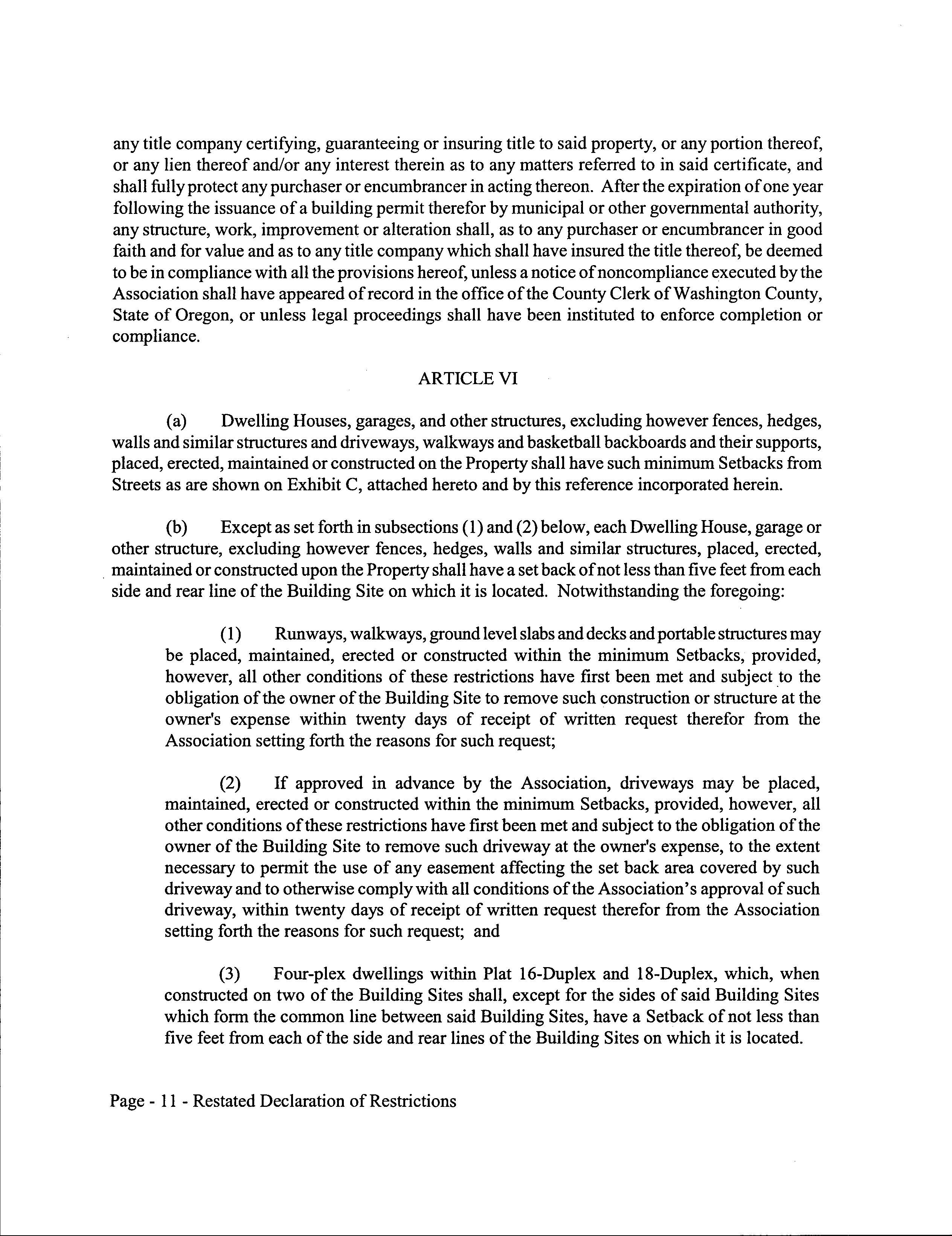 any title company certifying, guaranteeing or insuring title to said property, or any portion thereof, or any lien thereof and/or any interest therein as to any matters referred to in said certificate, and shall fully protect any purchaser or encumbrancer in acting thereon. After the expiration of one year following the issuance of a building permit therefor by municipal or other governmental authority, any structure, work, improvement or alteration shall, as to any purchaser or encumbrancer in good faith and for value and as to any title company which shall have insured the title thereof, be deemed to be in compliance with all the provisions hereof, unless a notice of noncompliance executed by the Association shall have appeared of record in the office of the County Clerk of Washington County, State of Oregon, or unless legal proceedings shall have been instituted to enforce completion or compliance.

ARTICLE VI

(a) Dwelling Houses, garages, and other structures, excluding however fences, hedges, walls and similar structures and driveways, walkways and basketball backboards and their supports, placed, erected, maintained or constructed on the Property shall have such minimum Setbacks from Streets as are shown on Exhibit C, attached hereto and by this reference incorporated herein.

(b) Except as set forth in subsections (1) and (2) below, each Dwelling House, garage or other structure, excluding however fences, hedges, walls and similar structures, placed, erected, maintained or constructed upon the Property shall have a set back of not less than five feet from each side and rear line of the Building Site on which it is located. Notwithstanding the foregoing:

(1) Runways, walkways, ground level slabs and decks and portable structures may be placed, maintained, erected or constructed within the minimum Setbacks, provided, however, all other conditions of these restrictions have first been met and subject to the obligation of the owner of the Building Site to remove such construction or structure at the owner's expense within twenty days of receipt of written request therefor from the Association setting forth the reasons for such request;

(2) If approved in advance by the Association, driveways may be placed, maintained, erected or constructed within the minimum Setbacks, provided, however, all other conditions of these restrictions have first been met and subject to the obligation of the owner of the Building Site to remove such driveway at the owner's expense, to the extent necessary to permit the use of any easement affecting the set back area covered by such driveway and to otherwise comply with all conditions of the Association's approval of such driveway, within twenty days of receipt of written request therefor from the Association setting forth the reasons for such request; and

(3) Four-plex dwellings within Plat 16-Duplex and 18-Duplex, which, when constructed on two of the Building Sites shall, except for the sides of said Building Sites which form the common line between said Building Sites, have a Setback of not less than five feet from each of the side and rear lines of the Building Sites on which it is located.

Page - 11 - Restated Declaration of Restrictions